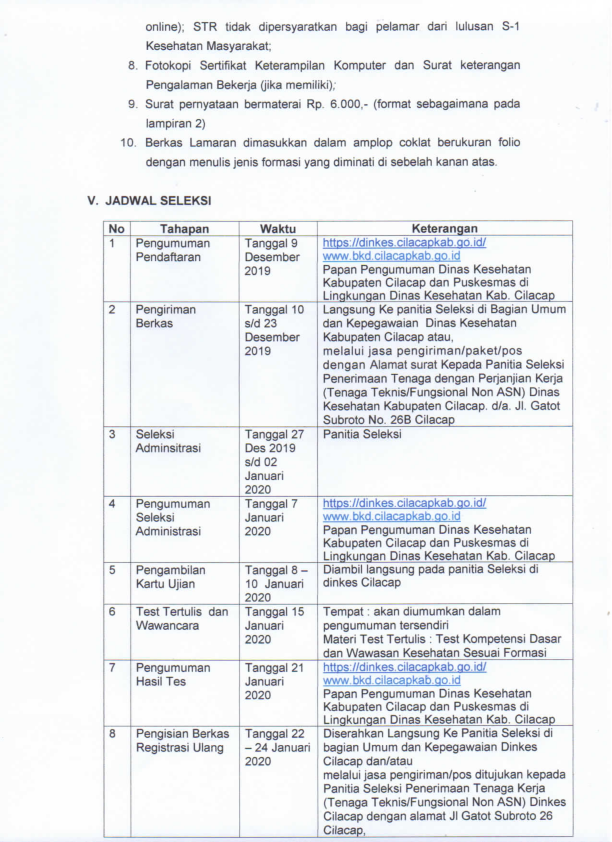 online); STR tidak dipersyaratkan bagi pelamar dari lulusan S-1 Kesehatan Masyarakat;

8. Fotokopi Sertifikat Keterampilan Komputer dan Surat keterangan Pengalaman Bekerja (jika memiliki);
9. Surat pernyataan bermaterai Rp. 6.000,- (format sebagaimana pada lampiran 2)
10. Berkas Lamaran dimasukkan dalam amplop coklat berukuran folio dengan menulis jenis formasi yang diminati di sebelah kanan atas.

V. JADWAL SELEKSI

| No | Tahapan | Waktu | Keterangan |
|---|---|---|---|
| 1 | Pengumuman Pendaftaran | Tanggal 9 Desember 2019 | https://dinkes.cilacapkab.go.id/ www.bkd.cilacapkab.go.id Papan Pengumuman Dinas Kesehatan Kabupaten Cilacap dan Puskesmas di Lingkungan Dinas Kesehatan Kab. Cilacap |
| 2 | Pengiriman Berkas | Tanggal 10 s/d 23 Desember 2019 | Langsung Ke panitia Seleksi di Bagian Umum dan Kepegawaian Dinas Kesehatan Kabupaten Cilacap atau, melalui jasa pengiriman/paket/pos dengan Alamat surat Kepada Panitia Seleksi Penerimaan Tenaga dengan Perjanjian Kerja (Tenaga Teknis/Fungsional Non ASN) Dinas Kesehatan Kabupaten Cilacap. d/a. Jl. Gatot Subroto No. 26B Cilacap |
| 3 | Seleksi Adminsitrasi | Tanggal 27 Des 2019 s/d 02 Januari 2020 | Panitia Seleksi |
| 4 | Pengumuman Seleksi Administrasi | Tanggal 7 Januari 2020 | https://dinkes.cilacapkab.go.id/ www.bkd.cilacapkab.go.id Papan Pengumuman Dinas Kesehatan Kabupaten Cilacap dan Puskesmas di Lingkungan Dinas Kesehatan Kab. Cilacap |
| 5 | Pengambilan Kartu Ujian | Tanggal 8 – 10 Januari 2020 | Diambil langsung pada panitia Seleksi di dinkes Cilacap |
| 6 | Test Tertulis dan Wawancara | Tanggal 15 Januari 2020 | Tempat : akan diumumkan dalam pengumuman tersendiri Materi Test Tertulis : Test Kompetensi Dasar dan Wawasan Kesehatan Sesuai Formasi |
| 7 | Pengumuman Hasil Tes | Tanggal 21 Januari 2020 | https://dinkes.cilacapkab.go.id/ www.bkd.cilacapkab.go.id Papan Pengumuman Dinas Kesehatan Kabupaten Cilacap dan Puskesmas di Lingkungan Dinas Kesehatan Kab. Cilacap |
| 8 | Pengisian Berkas Registrasi Ulang | Tanggal 22 – 24 Januari 2020 | Diserahkan Langsung Ke Panitia Seleksi di bagian Umum dan Kepegawaian Dinkes Cilacap dan/atau melalui jasa pengiriman/pos ditujukan kepada Panitia Seleksi Penerimaan Tenaga Kerja (Tenaga Teknis/Fungsional Non ASN) Dinkes Cilacap dengan alamat Jl Gatot Subroto 26 Cilacap, |